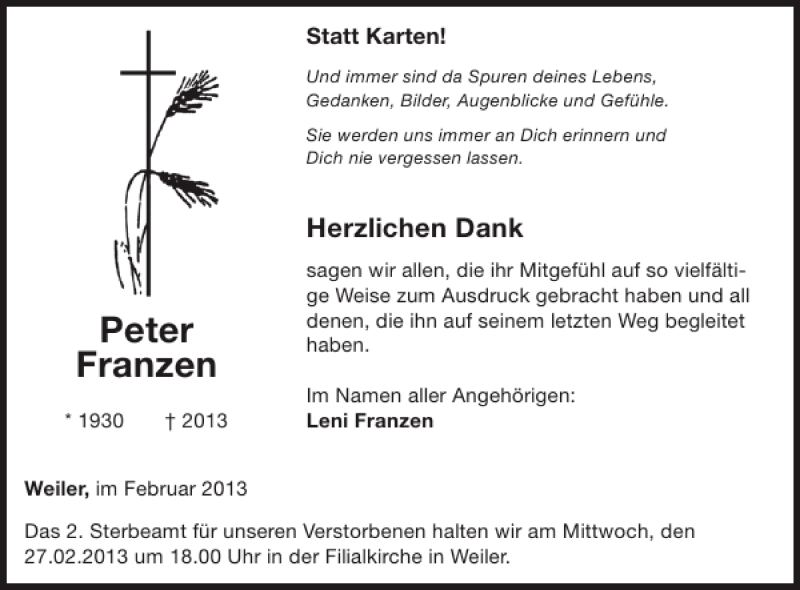 Peter
Franzen

* 1930 † 2013

Statt Karten!

Und immer sind da Spuren deines Lebens, Gedanken, Bilder, Augenblicke und Gefühle.

Sie werden uns immer an Dich erinnern und Dich nie vergessen lassen.

Herzlichen Dank

sagen wir allen, die ihr Mitgefühl auf so vielfältige Weise zum Ausdruck gebracht haben und all denen, die ihn auf seinem letzten Weg begleitet haben.

Im Namen aller Angehörigen:
Leni Franzen

Weiler, im Februar 2013

Das 2. Sterbeamt für unseren Verstorbenen halten wir am Mittwoch, den 27.02.2013 um 18.00 Uhr in der Filialkirche in Weiler.